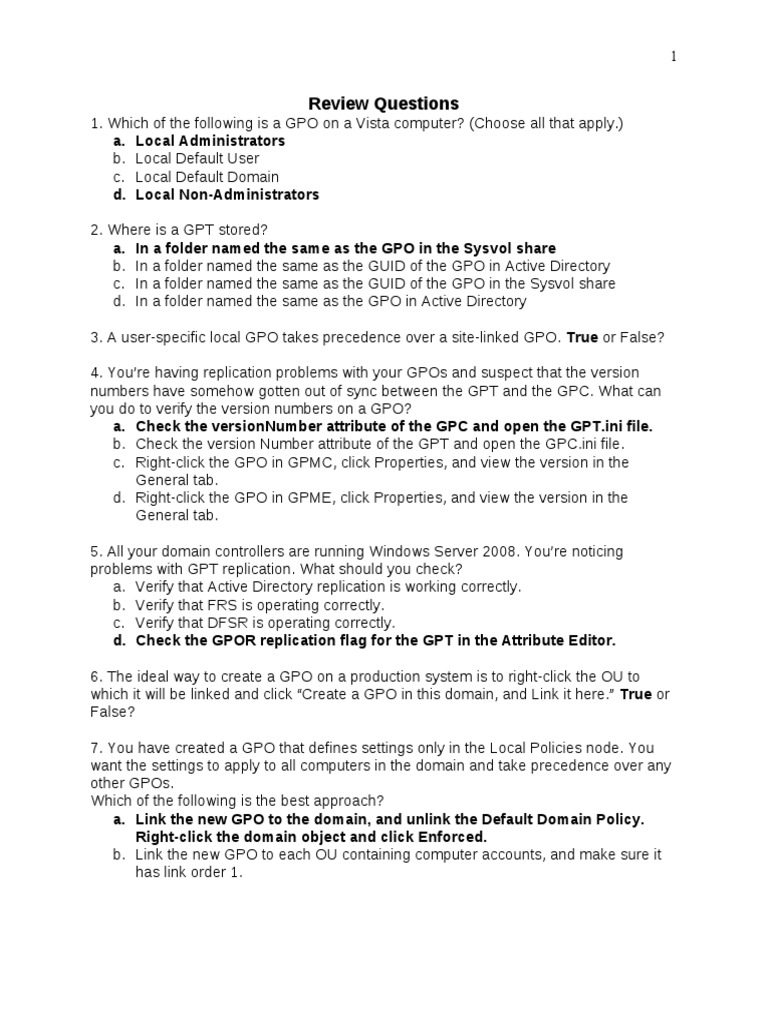 1

Review Questions

1. Which of the following is a GPO on a Vista computer? (Choose all that apply.)
a. Local Administrators
b. Local Default User
c. Local Default Domain
d. Local Non-Administrators

2. Where is a GPT stored?
a. In a folder named the same as the GPO in the Sysvol share
b. In a folder named the same as the GUID of the GPO in Active Directory
c. In a folder named the same as the GUID of the GPO in the Sysvol share
d. In a folder named the same as the GPO in Active Directory

3. A user-specific local GPO takes precedence over a site-linked GPO. True or False?

4. You're having replication problems with your GPOs and suspect that the version numbers have somehow gotten out of sync between the GPT and the GPC. What can you do to verify the version numbers on a GPO?
a. Check the versionNumber attribute of the GPC and open the GPT.ini file.
b. Check the version Number attribute of the GPT and open the GPC.ini file.
c. Right-click the GPO in GPMC, click Properties, and view the version in the General tab.
d. Right-click the GPO in GPME, click Properties, and view the version in the General tab.

5. All your domain controllers are running Windows Server 2008. You're noticing problems with GPT replication. What should you check?
a. Verify that Active Directory replication is working correctly.
b. Verify that FRS is operating correctly.
c. Verify that DFSR is operating correctly.
d. Check the GPOR replication flag for the GPT in the Attribute Editor.

6. The ideal way to create a GPO on a production system is to right-click the OU to which it will be linked and click "Create a GPO in this domain, and Link it here." True or False?

7. You have created a GPO that defines settings only in the Local Policies node. You want the settings to apply to all computers in the domain and take precedence over any other GPOs.
Which of the following is the best approach?
a. Link the new GPO to the domain, and unlink the Default Domain Policy. Right-click the domain object and click Enforced.
b. Link the new GPO to each OU containing computer accounts, and make sure it has link order 1.